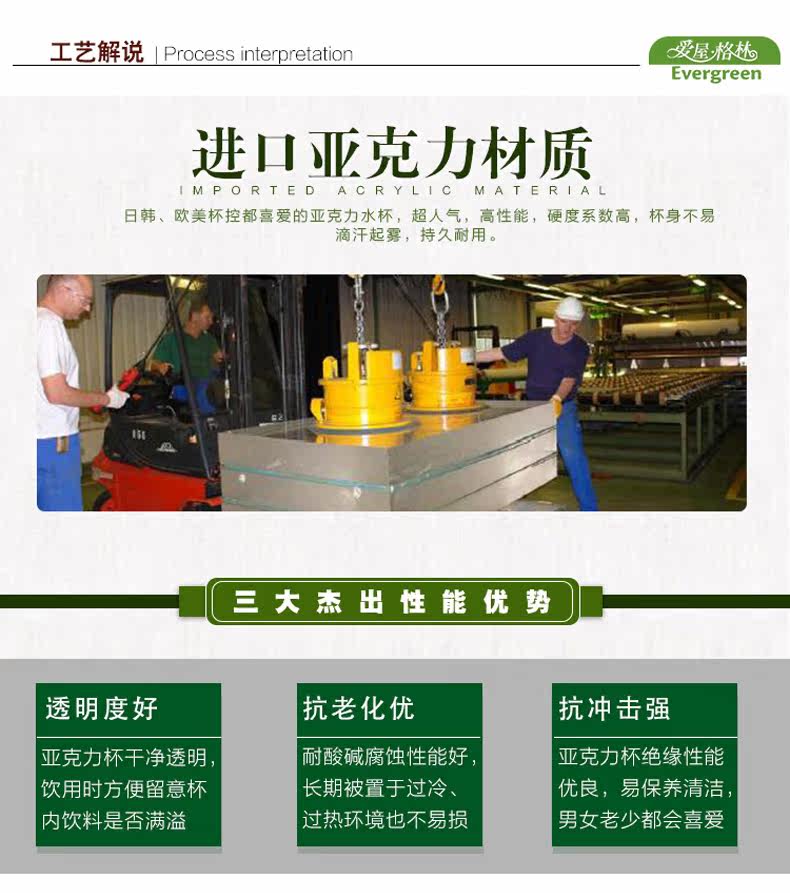 工艺解说 | Process interpretation

爱屋格林
Evergreen

进口亚克力材质
IMPORTED ACRYLIC MATERIAL

日韩、欧美杯控都喜爱的亚克力水杯，超人气，高性能，硬度系数高，杯身不易滴汗起雾，持久耐用。

三大杰出性能优势

透明度好

亚克力杯干净透明，饮用时方便留意杯内饮料是否满溢

抗老化优

耐酸碱腐蚀性能好，长期被置于过冷、过热环境也不易损

抗冲击强

亚克力杯绝缘性能优良，易保养清洁，男女老少都会喜爱